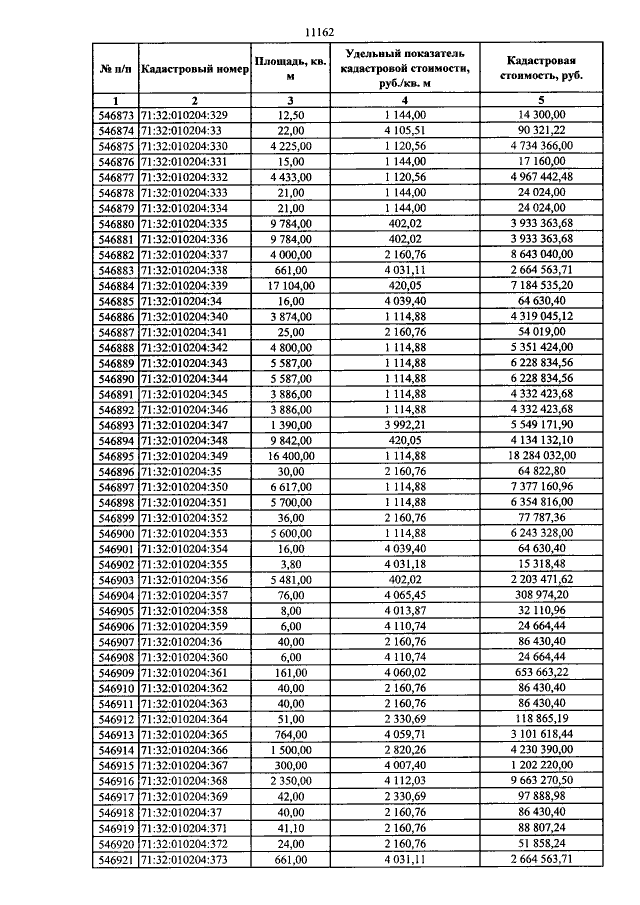 11162

| № п/п | Кадастровый номер | Площадь, кв. м | Удельный показатель кадастровой стоимости, руб./кв. м | Кадастровая стоимость, руб. |
|---|---|---|---|---|
| 1 | 2 | 3 | 4 | 5 |
| 546873 | 71:32:010204:329 | 12,50 | 1 144,00 | 14 300,00 |
| 546874 | 71:32:010204:33 | 22,00 | 4 105,51 | 90 321,22 |
| 546875 | 71:32:010204:330 | 4 225,00 | 1 120,56 | 4 734 366,00 |
| 546876 | 71:32:010204:331 | 15,00 | 1 144,00 | 17 160,00 |
| 546877 | 71:32:010204:332 | 4 433,00 | 1 120,56 | 4 967 442,48 |
| 546878 | 71:32:010204:333 | 21,00 | 1 144,00 | 24 024,00 |
| 546879 | 71:32:010204:334 | 21,00 | 1 144,00 | 24 024,00 |
| 546880 | 71:32:010204:335 | 9 784,00 | 402,02 | 3 933 363,68 |
| 546881 | 71:32:010204:336 | 9 784,00 | 402,02 | 3 933 363,68 |
| 546882 | 71:32:010204:337 | 4 000,00 | 2 160,76 | 8 643 040,00 |
| 546883 | 71:32:010204:338 | 661,00 | 4 031,11 | 2 664 563,71 |
| 546884 | 71:32:010204:339 | 17 104,00 | 420,05 | 7 184 535,20 |
| 546885 | 71:32:010204:34 | 16,00 | 4 039,40 | 64 630,40 |
| 546886 | 71:32:010204:340 | 3 874,00 | 1 114,88 | 4 319 045,12 |
| 546887 | 71:32:010204:341 | 25,00 | 2 160,76 | 54 019,00 |
| 546888 | 71:32:010204:342 | 4 800,00 | 1 114,88 | 5 351 424,00 |
| 546889 | 71:32:010204:343 | 5 587,00 | 1 114,88 | 6 228 834,56 |
| 546890 | 71:32:010204:344 | 5 587,00 | 1 114,88 | 6 228 834,56 |
| 546891 | 71:32:010204:345 | 3 886,00 | 1 114,88 | 4 332 423,68 |
| 546892 | 71:32:010204:346 | 3 886,00 | 1 114,88 | 4 332 423,68 |
| 546893 | 71:32:010204:347 | 1 390,00 | 3 992,21 | 5 549 171,90 |
| 546894 | 71:32:010204:348 | 9 842,00 | 420,05 | 4 134 132,10 |
| 546895 | 71:32:010204:349 | 16 400,00 | 1 114,88 | 18 284 032,00 |
| 546896 | 71:32:010204:35 | 30,00 | 2 160,76 | 64 822,80 |
| 546897 | 71:32:010204:350 | 6 617,00 | 1 114,88 | 7 377 160,96 |
| 546898 | 71:32:010204:351 | 5 700,00 | 1 114,88 | 6 354 816,00 |
| 546899 | 71:32:010204:352 | 36,00 | 2 160,76 | 77 787,36 |
| 546900 | 71:32:010204:353 | 5 600,00 | 1 114,88 | 6 243 328,00 |
| 546901 | 71:32:010204:354 | 16,00 | 4 039,40 | 64 630,40 |
| 546902 | 71:32:010204:355 | 3,80 | 4 031,18 | 15 318,48 |
| 546903 | 71:32:010204:356 | 5 481,00 | 402,02 | 2 203 471,62 |
| 546904 | 71:32:010204:357 | 76,00 | 4 065,45 | 308 974,20 |
| 546905 | 71:32:010204:358 | 8,00 | 4 013,87 | 32 110,96 |
| 546906 | 71:32:010204:359 | 6,00 | 4 110,74 | 24 664,44 |
| 546907 | 71:32:010204:36 | 40,00 | 2 160,76 | 86 430,40 |
| 546908 | 71:32:010204:360 | 6,00 | 4 110,74 | 24 664,44 |
| 546909 | 71:32:010204:361 | 161,00 | 4 060,02 | 653 663,22 |
| 546910 | 71:32:010204:362 | 40,00 | 2 160,76 | 86 430,40 |
| 546911 | 71:32:010204:363 | 40,00 | 2 160,76 | 86 430,40 |
| 546912 | 71:32:010204:364 | 51,00 | 2 330,69 | 118 865,19 |
| 546913 | 71:32:010204:365 | 764,00 | 4 059,71 | 3 101 618,44 |
| 546914 | 71:32:010204:366 | 1 500,00 | 2 820,26 | 4 230 390,00 |
| 546915 | 71:32:010204:367 | 300,00 | 4 007,40 | 1 202 220,00 |
| 546916 | 71:32:010204:368 | 2 350,00 | 4 112,03 | 9 663 270,50 |
| 546917 | 71:32:010204:369 | 42,00 | 2 330,69 | 97 888,98 |
| 546918 | 71:32:010204:37 | 40,00 | 2 160,76 | 86 430,40 |
| 546919 | 71:32:010204:371 | 41,10 | 2 160,76 | 88 807,24 |
| 546920 | 71:32:010204:372 | 24,00 | 2 160,76 | 51 858,24 |
| 546921 | 71:32:010204:373 | 661,00 | 4 031,11 | 2 664 563,71 |